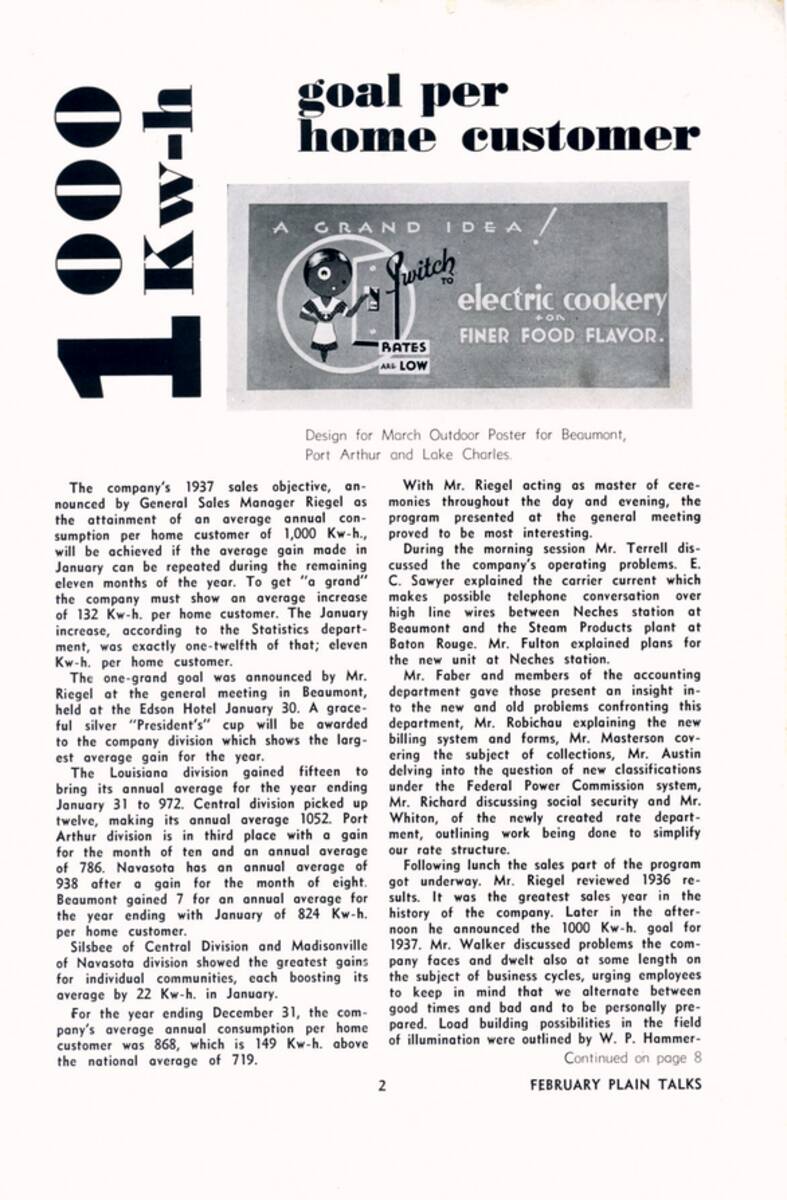 1000 Kw-h

goal per home customer

A GRAND IDEA!

Switch TO electric cookery FOR FINER FOOD FLAVOR.

RATES ARE LOW

Design for March Outdoor Poster for Beaumont, Port Arthur and Lake Charles.

The company's 1937 sales objective, announced by General Sales Manager Riegel as the attainment of an average annual consumption per home customer of 1,000 Kw-h., will be achieved if the average gain made in January can be repeated during the remaining eleven months of the year. To get "a grand" the company must show an average increase of 132 Kw-h. per home customer. The January increase, according to the Statistics department, was exactly one-twelfth of that; eleven Kw-h. per home customer.

The one-grand goal was announced by Mr. Riegel at the general meeting in Beaumont, held at the Edson Hotel January 30. A graceful silver "President's" cup will be awarded to the company division which shows the largest average gain for the year.

The Louisiana division gained fifteen to bring its annual average for the year ending January 31 to 972. Central division picked up twelve, making its annual average 1052. Port Arthur division is in third place with a gain for the month of ten and an annual average of 786. Navasota has an annual average of 938 after a gain for the month of eight. Beaumont gained 7 for an annual average for the year ending with January of 824 Kw-h. per home customer.

Silsbee of Central Division and Madisonville of Navasota division showed the greatest gains for individual communities, each boosting its average by 22 Kw-h. in January.

For the year ending December 31, the company's average annual consumption per home customer was 868, which is 149 Kw-h. above the national average of 719.

With Mr. Riegel acting as master of ceremonies throughout the day and evening, the program presented at the general meeting proved to be most interesting.

During the morning session Mr. Terrell discussed the company's operating problems. E. C. Sawyer explained the carrier current which makes possible telephone conversation over high line wires between Neches station at Beaumont and the Steam Products plant at Baton Rouge. Mr. Fulton explained plans for the new unit at Neches station.

Mr. Faber and members of the accounting department gave those present an insight into the new and old problems confronting this department, Mr. Robichau explaining the new billing system and forms, Mr. Masterson covering the subject of collections, Mr. Austin delving into the question of new classifications under the Federal Power Commission system, Mr. Richard discussing social security and Mr. Whiton, of the newly created rate department, outlining work being done to simplify our rate structure.

Following lunch the sales part of the program got underway. Mr. Riegel reviewed 1936 results. It was the greatest sales year in the history of the company. Later in the afternoon he announced the 1000 Kw-h. goal for 1937. Mr. Walker discussed problems the company faces and dwelt also at some length on the subject of business cycles, urging employees to keep in mind that we alternate between good times and bad and to be personally prepared. Load building possibilities in the field of illumination were outlined by W. P. Hammer-

Continued on page 8

2

FEBRUARY PLAIN TALKS